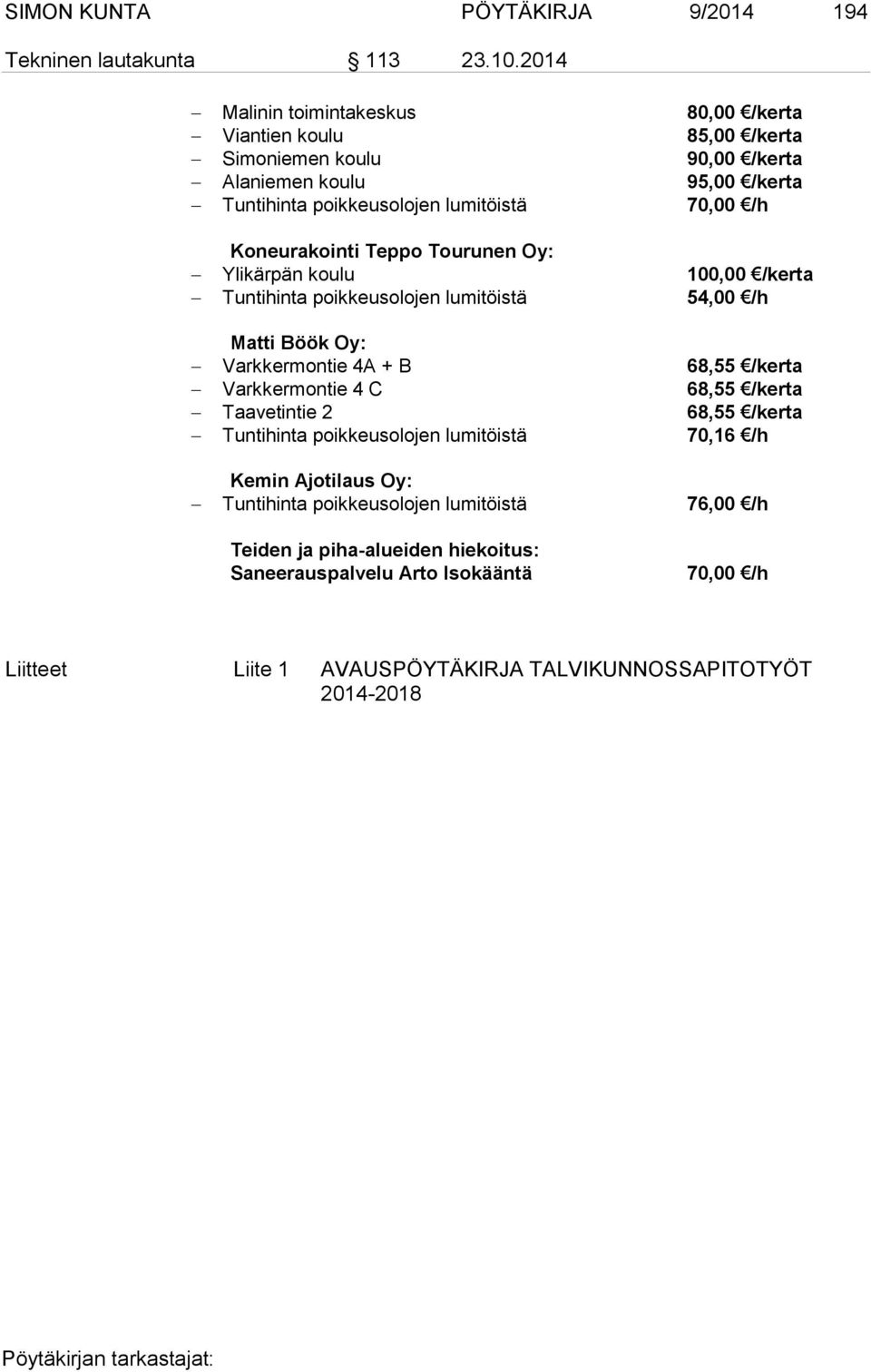 SIMON KUNTA PÖYTÄKIRJA 9/2014 194

Tekninen lautakunta § 113 23.10.2014

– Malinin toimintakeskus 80,00 €/kerta
– Viantien koulu 85,00 €/kerta
– Simoniemen koulu 90,00 €/kerta
– Alaniemen koulu 95,00 €/kerta
– Tuntihinta poikkeusolojen lumitöistä 70,00 €/h

Koneurakointi Teppo Tourunen Oy:
– Ylikärpän koulu 100,00 €/kerta
– Tuntihinta poikkeusolojen lumitöistä 54,00 €/h

Matti Böök Oy:
– Varkkermontie 4A + B 68,55 €/kerta
– Varkkermontie 4 C 68,55 €/kerta
– Taavetintie 2 68,55 €/kerta
– Tuntihinta poikkeusolojen lumitöistä 70,16 €/h

Kemin Ajotilaus Oy:
– Tuntihinta poikkeusolojen lumitöistä 76,00 €/h

Teiden ja piha-alueiden hiekoitus:
Saneerauspalvelu Arto Isokääntä 70,00 €/h

Liitteet Liite 1 AVAUSPÖYTÄKIRJA TALVIKUNNOSSAPITOTYÖT 2014-2018

Pöytäkirjan tarkastajat: